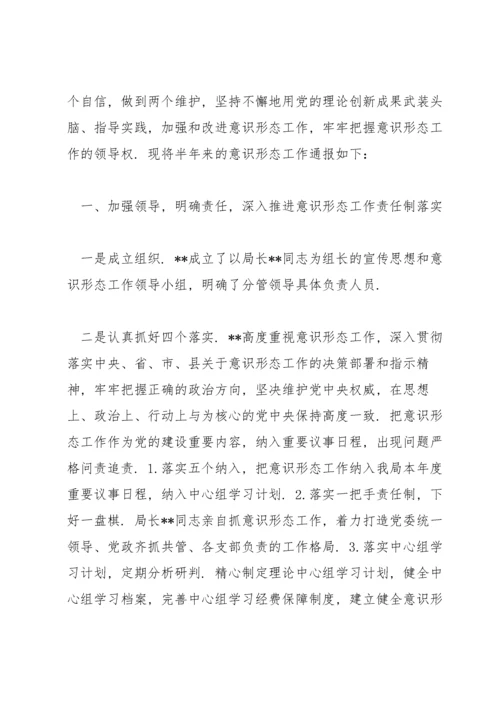 个自信，做到两个维护，坚持不懈地用党的理论创新成果武装头脑、指导实践，加强和改进意识形态工作，牢牢把握意识形态工作的领导权．现将半年来的意识形态工作通报如下：

一、加强领导，明确责任，深入推进意识形态工作责任制落实

一是成立组织．**成立了以局长**同志为组长的宣传思想和意识形态工作领导小组，明确了分管领导具体负责人员．

二是认真抓好四个落实．**高度重视意识形态工作，深入贯彻落实中央、省、市、县关于意识形态工作的决策部署和指示精神，牢牢把握正确的政治方向，坚决维护党中央权威，在思想上、政治上、行动上与为核心的党中央保持高度一致．把意识形态工作作为党的建设重要内容，纳入重要议事日程，出现问题严格问责追责．1.落实五个纳入，把意识形态工作纳入我局本年度重要议事日程，纳入中心组学习计划．2.落实一把手责任制，下好一盘棋．局长**同志亲自抓意识形态工作，着力打造党委统一领导、党政齐抓共管、各支部负责的工作格局．3.落实中心组学习计划，定期分析研判．精心制定理论中心组学习计划，健全中心组学习档案，完善中心组学习经费保障制度，建立健全意识形